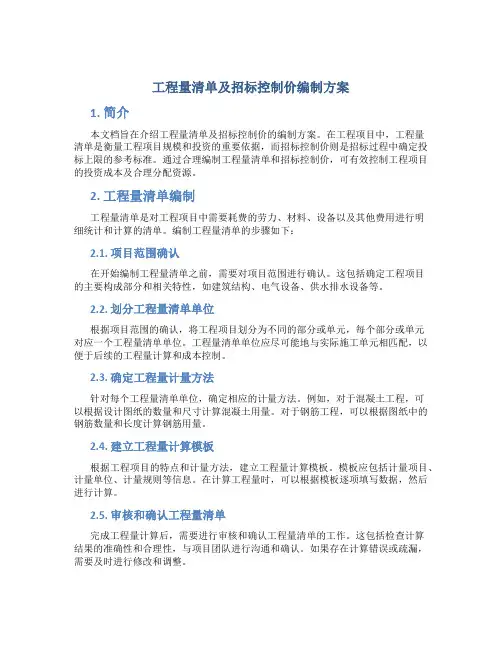 工程量清单及招标控制价编制方案

1. 简介

本文档旨在介绍工程量清单及招标控制价的编制方案。在工程项目中，工程量清单是衡量工程项目规模和投资的重要依据，而招标控制价则是招标过程中确定投标上限的参考标准。通过合理编制工程量清单和招标控制价，可有效控制工程项目的投资成本及合理分配资源。

2. 工程量清单编制

工程量清单是对工程项目中需要耗费的劳力、材料、设备以及其他费用进行明细统计和计算的清单。编制工程量清单的步骤如下：

2.1. 项目范围确认

在开始编制工程量清单之前，需要对项目范围进行确认。这包括确定工程项目的主要构成部分和相关特性，如建筑结构、电气设备、供水排水设备等。

2.2. 划分工程量清单单位

根据项目范围的确认，将工程项目划分为不同的部分或单元，每个部分或单元对应一个工程量清单单位。工程量清单单位应尽可能地与实际施工单元相匹配，以便于后续的工程量计算和成本控制。

2.3. 确定工程量计量方法

针对每个工程量清单单位，确定相应的计量方法。例如，对于混凝土工程，可以根据设计图纸的数量和尺寸计算混凝土用量。对于钢筋工程，可以根据图纸中的钢筋数量和长度计算钢筋用量。

2.4. 建立工程量计算模板

根据工程项目的特点和计量方法，建立工程量计算模板。模板应包括计量项目、计量单位、计量规则等信息。在计算工程量时，可以根据模板逐项填写数据，然后进行计算。

2.5. 审核和确认工程量清单

完成工程量计算后，需要进行审核和确认工程量清单的工作。这包括检查计算结果的准确性和合理性，与项目团队进行沟通和确认。如果存在计算错误或疏漏，需要及时进行修改和调整。